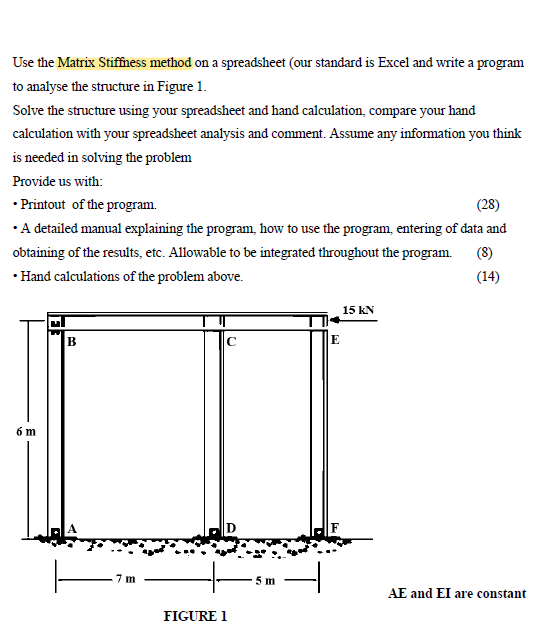 Use the Matrix Stiffness method on a spreadsheet (our standard is Excel and write a program to analyse the structure in Figure 1.

Solve the structure using your spreadsheet and hand calculation, compare your hand calculation with your spreadsheet analysis and comment. Assume any information you think is needed in solving the problem

Provide us with:

• Printout of the program. (28)

• A detailed manual explaining the program, how to use the program, entering of data and obtaining of the results, etc. Allowable to be integrated throughout the program. (8)

• Hand calculations of the problem above. (14)

15 kN

B

C

E

6 m

A

D

F

7 m

5 m

AE and EI are constant

FIGURE 1